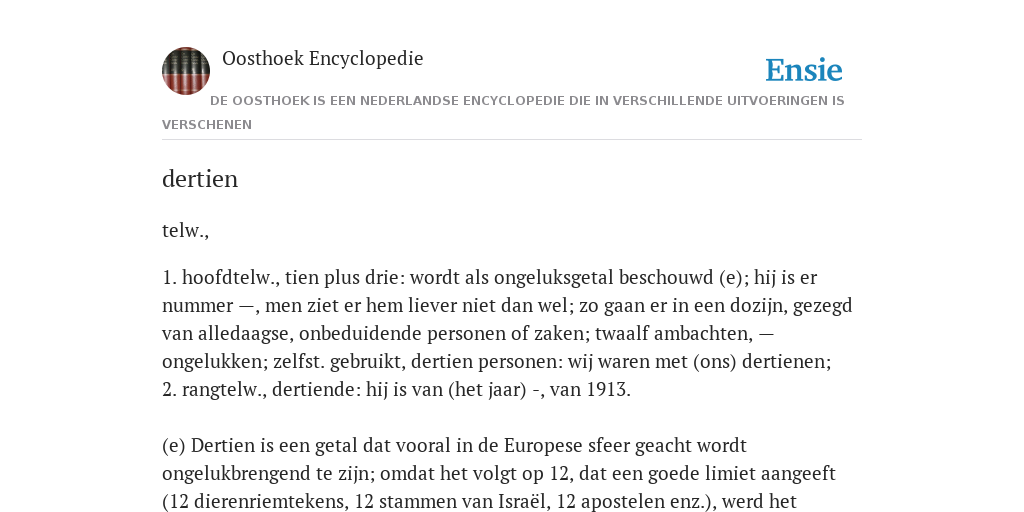 Oosthoek Encyclopedie

Ensie

DE OOSTHOEK IS EEN NEDERLANDSE ENCYCLOPEDIE DIE IN VERSCHILLENDE UITVOERINGEN IS VERSCHENEN

dertien

telw.,

1. hoofdtelw., tien plus drie: wordt als ongeluksgetal beschouwd (e); hij is er nummer —, men ziet er hem liever niet dan wel; zo gaan er in een dozijn, gezegd van alledaagse, onbeduidende personen of zaken; twaalf ambachten, — ongelukken; zelfst. gebruikt, dertien personen: wij waren met (ons) dertienen;
2. rangtelw., dertiende: hij is van (het jaar) -, van 1913.

(e) Dertien is een getal dat vooral in de Europese sfeer geacht wordt ongelukbrengend te zijn; omdat het volgt op 12, dat een goede limiet aangeeft (12 dierenriemtekens, 12 stammen van Israël, 12 apostelen enz.), werd het